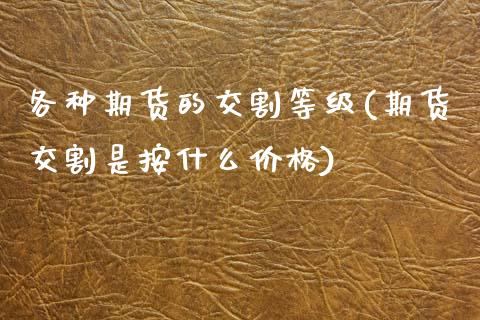 各种期货的交割等级(期货交割是按什么价格)